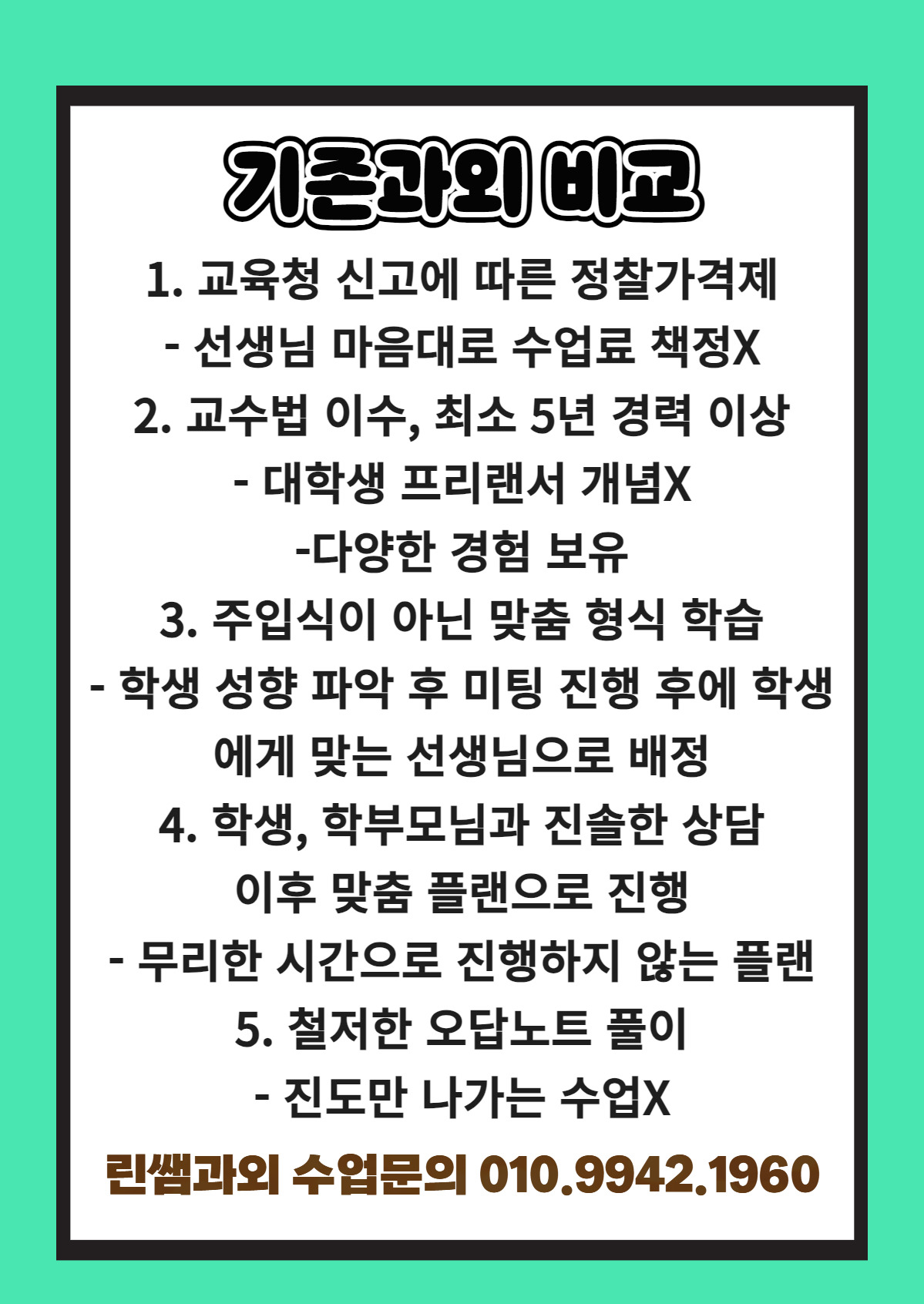 기존과외 비교

1. 교육청 신고에 따른 정찰가격제
- 선생님 마음대로 수업료 책정X
2. 교수법 이수, 최소 5년 경력 이상
- 대학생 프리랜서 개념X
-다양한 경험 보유
3. 주입식이 아닌 맞춤 형식 학습
- 학생 성향 파악 후 미팅 진행 후에 학생에게 맞는 선생님으로 배정
4. 학생, 학부모님과 진솔한 상담 이후 맞춤 플랜으로 진행
- 무리한 시간으로 진행하지 않는 플랜
5. 철저한 오답노트 풀이
- 진도만 나가는 수업X

린쌤과외 수업문의 010.9942.1960